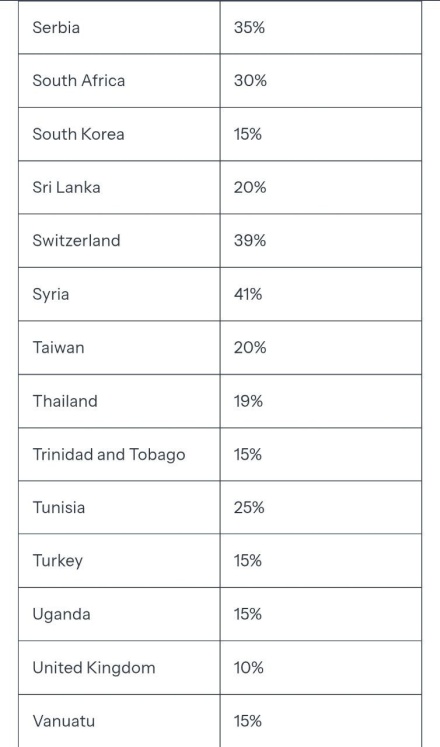 | Serbia | 35% |
|---|---|
| South Africa | 30% |
| South Korea | 15% |
| Sri Lanka | 20% |
| Switzerland | 39% |
| Syria | 41% |
| Taiwan | 20% |
| Thailand | 19% |
| Trinidad and Tobago | 15% |
| Tunisia | 25% |
| Turkey | 15% |
| Uganda | 15% |
| United Kingdom | 10% |
| Vanuatu | 15% |